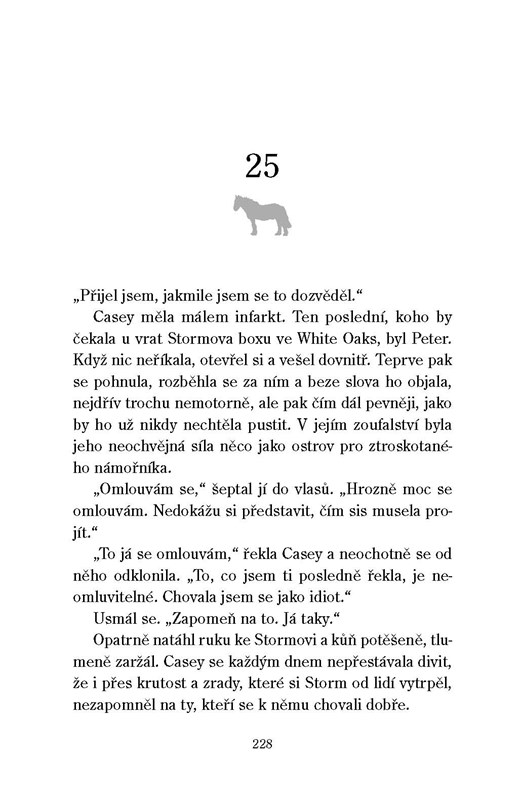 25

„Přijel jsem, jakmile jsem se to dozvěděl."

Casey měla málem infarkt. Ten poslední, koho by čekala u vrat Stormova boxu ve White Oaks, byl Peter. Když nic neříkala, otevřel si a vešel dovnitř. Teprve pak se pohnula, rozběhla se za ním a beze slova ho objala, nejdřív trochu nemotorně, ale pak čím dál pevněji, jako by ho už nikdy nechtěla pustit. V jejím zoufalství byla jeho neochvějná síla něco jako ostrov pro ztroskotaného námořníka.

„Omlouvám se," šeptal jí do vlasů. „Hrozně moc se omlouvám. Nedokážu si představit, čím sis musela projít."

„To já se omlouvám," řekla Casey a neochotně se od něho odklonila. „To, co jsem ti posledně řekla, je neomluvitelné. Chovala jsem se jako idiot."

Usmál se. „Zapomeň na to. Já taky."

Opatrně natáhl ruku ke Stormovi a kůň potěšeně, tlumeně zaržál. Casey se každým dnem nepřestávala divit, že i přes krutost a zrady, které si Storm od lidí vytrpěl, nezapomněl na ty, kteří se k němu chovali dobře.

228